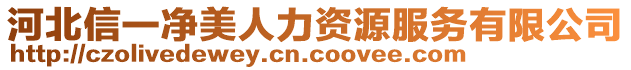 河北信一净美人力资源服务有限公司
http://czolivedewey.cn.coovee.com